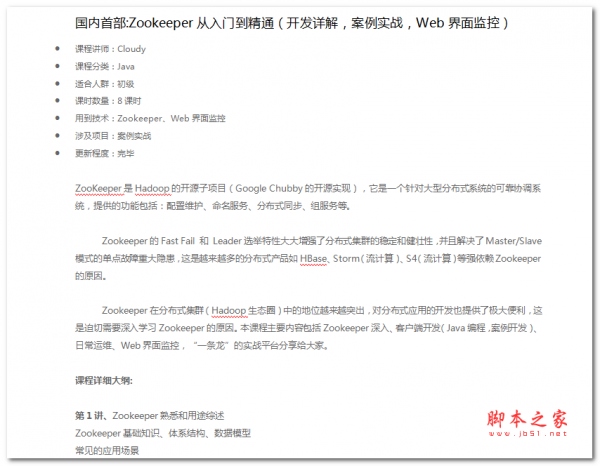 国内首部:Zookeeper 从入门到精通（开发详解，案例实战，Web 界面监控）

- 课程讲师：Cloudy
- 课程分类：Java
- 适合人群：初级
- 课时数量：8 课时
- 用到技术：Zookeeper、Web 界面监控
- 涉及项目：案例实战
- 更新程度：完毕

ZooKeeper 是 Hadoop 的开源子项目（Google Chubby 的开源实现），它是一个针对大型分布式系统的可靠协调系统，提供的功能包括：配置维护、命名服务、分布式同步、组服务等。

Zookeeper 的 Fast Fail 和 Leader 选举特性大大增强了分布式集群的稳定和健壮性，并且解决了 Master/Slave 模式的单点故障重大隐患，这是越来越多的分布式产品如 HBase、Storm（流计算）、S4（流计算）等强依赖 Zookeeper 的原因。

Zookeeper 在分布式集群（Hadoop 生态圈）中的地位越来越突出，对分布式应用的开发也提供了极大便利，这是迫切需要深入学习 Zookeeper 的原因。本课程主要内容包括 Zookeeper 深入、客户端开发（Java 编程，案例开发）、日常运维、Web 界面监控，“一条龙”的实战平台分享给大家。

课程详细大纲:

第 1 讲、Zookeeper 熟悉和用途综述
Zookeeper 基础知识、体系结构、数据模型
常见的应用场景

脚本之家
www.jb51.net